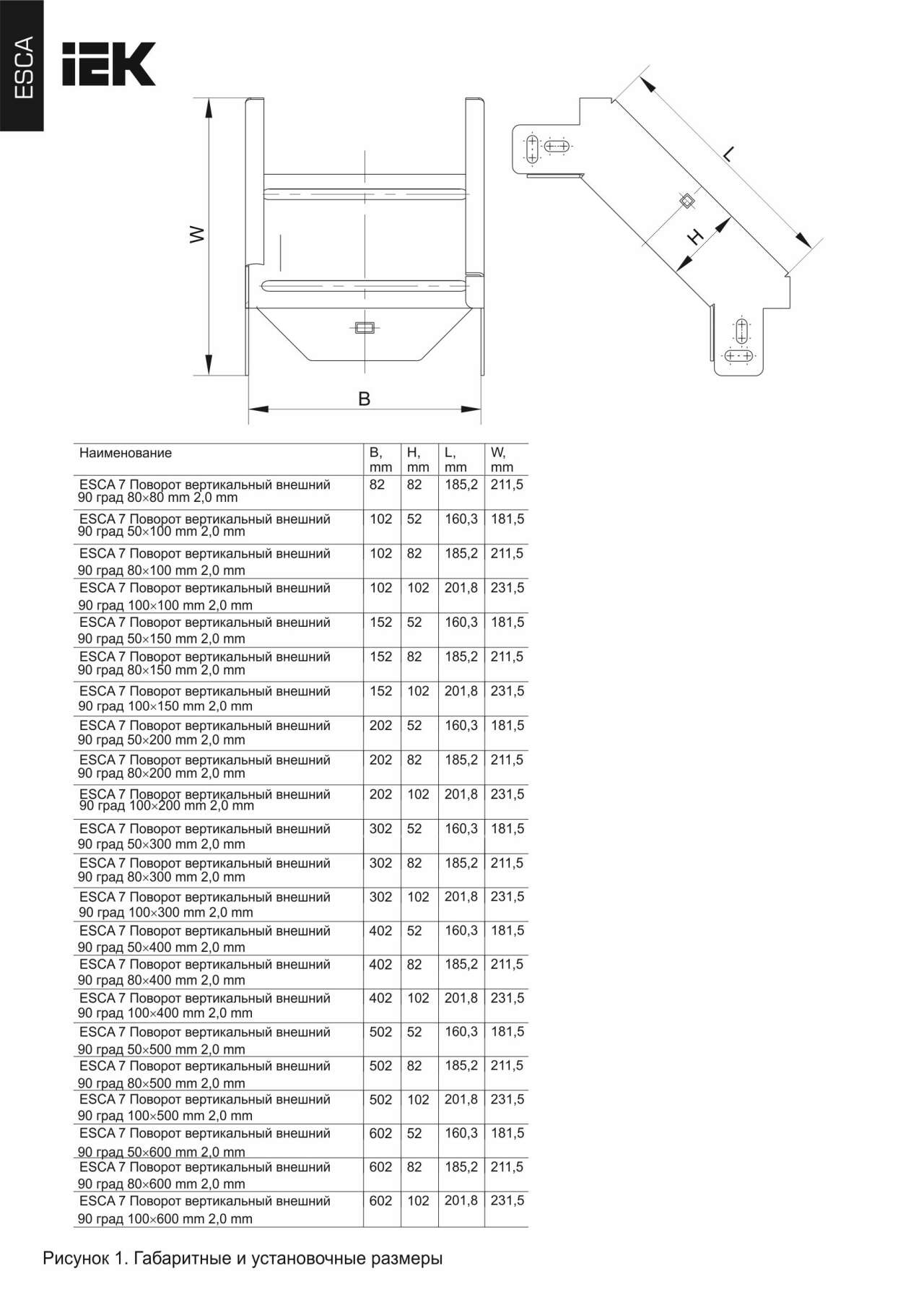 ESCA

IEK

W

B

L

H

| Наименование | B, mm | H, mm | L, mm | W, mm |
|---|---|---|---|---|
| ESCA 7 Поворот вертикальный внешний 90 град 80×80 mm 2,0 mm | 82 | 82 | 185,2 | 211,5 |
| ESCA 7 Поворот вертикальный внешний 90 град 50×100 mm 2,0 mm | 102 | 52 | 160,3 | 181,5 |
| ESCA 7 Поворот вертикальный внешний 90 град 80×100 mm 2,0 mm | 102 | 82 | 185,2 | 211,5 |
| ESCA 7 Поворот вертикальный внешний 90 град 100×100 mm 2,0 mm | 102 | 102 | 201,8 | 231,5 |
| ESCA 7 Поворот вертикальный внешний 90 град 50×150 mm 2,0 mm | 152 | 52 | 160,3 | 181,5 |
| ESCA 7 Поворот вертикальный внешний 90 град 80×150 mm 2,0 mm | 152 | 82 | 185,2 | 211,5 |
| ESCA 7 Поворот вертикальный внешний 90 град 100×150 mm 2,0 mm | 152 | 102 | 201,8 | 231,5 |
| ESCA 7 Поворот вертикальный внешний 90 град 50×200 mm 2,0 mm | 202 | 52 | 160,3 | 181,5 |
| ESCA 7 Поворот вертикальный внешний 90 град 80×200 mm 2,0 mm | 202 | 82 | 185,2 | 211,5 |
| ESCA 7 Поворот вертикальный внешний 90 град 100×200 mm 2,0 mm | 202 | 102 | 201,8 | 231,5 |
| ESCA 7 Поворот вертикальный внешний 90 град 50×300 mm 2,0 mm | 302 | 52 | 160,3 | 181,5 |
| ESCA 7 Поворот вертикальный внешний 90 град 80×300 mm 2,0 mm | 302 | 82 | 185,2 | 211,5 |
| ESCA 7 Поворот вертикальный внешний 90 град 100×300 mm 2,0 mm | 302 | 102 | 201,8 | 231,5 |
| ESCA 7 Поворот вертикальный внешний 90 град 50×400 mm 2,0 mm | 402 | 52 | 160,3 | 181,5 |
| ESCA 7 Поворот вертикальный внешний 90 град 80×400 mm 2,0 mm | 402 | 82 | 185,2 | 211,5 |
| ESCA 7 Поворот вертикальный внешний 90 град 100×400 mm 2,0 mm | 402 | 102 | 201,8 | 231,5 |
| ESCA 7 Поворот вертикальный внешний 90 град 50×500 mm 2,0 mm | 502 | 52 | 160,3 | 181,5 |
| ESCA 7 Поворот вертикальный внешний 90 град 80×500 mm 2,0 mm | 502 | 82 | 185,2 | 211,5 |
| ESCA 7 Поворот вертикальный внешний 90 град 100×500 mm 2,0 mm | 502 | 102 | 201,8 | 231,5 |
| ESCA 7 Поворот вертикальный внешний 90 град 50×600 mm 2,0 mm | 602 | 52 | 160,3 | 181,5 |
| ESCA 7 Поворот вертикальный внешний 90 град 80×600 mm 2,0 mm | 602 | 82 | 185,2 | 211,5 |
| ESCA 7 Поворот вертикальный внешний 90 град 100×600 mm 2,0 mm | 602 | 102 | 201,8 | 231,5 |

Рисунок 1. Габаритные и установочные размеры